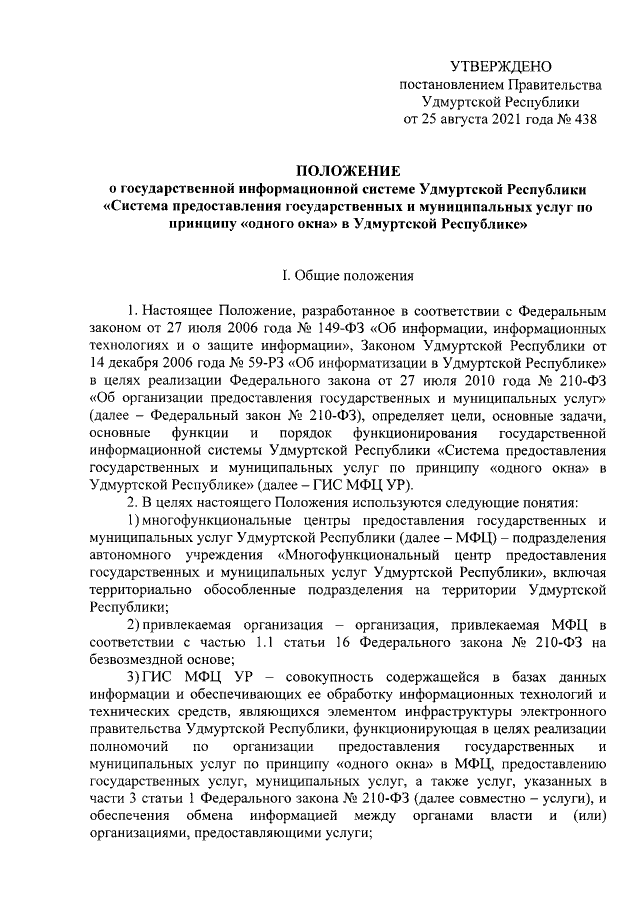 УТВЕРЖДЕНО
постановлением Правительства
Удмуртской Республики
от 25 августа 2021 года № 438

ПОЛОЖЕНИЕ
о государственной информационной системе Удмуртской Республики «Система предоставления государственных и муниципальных услуг по принципу «одного окна» в Удмуртской Республике»

I. Общие положения

1. Настоящее Положение, разработанное в соответствии с Федеральным законом от 27 июля 2006 года № 149-ФЗ «Об информации, информационных технологиях и о защите информации», Законом Удмуртской Республики от 14 декабря 2006 года № 59-РЗ «Об информатизации в Удмуртской Республике» в целях реализации Федерального закона от 27 июля 2010 года № 210-ФЗ «Об организации предоставления государственных и муниципальных услуг» (далее – Федеральный закон № 210-ФЗ), определяет цели, основные задачи, основные функции и порядок функционирования государственной информационной системы Удмуртской Республики «Система предоставления государственных и муниципальных услуг по принципу «одного окна» в Удмуртской Республике» (далее – ГИС МФЦ УР).

2. В целях настоящего Положения используются следующие понятия:

1) многофункциональные центры предоставления государственных и муниципальных услуг Удмуртской Республики (далее – МФЦ) – подразделения автономного учреждения «Многофункциональный центр предоставления государственных и муниципальных услуг Удмуртской Республики», включая территориально обособленные подразделения на территории Удмуртской Республики;

2) привлекаемая организация – организация, привлекаемая МФЦ в соответствии с частью 1.1 статьи 16 Федерального закона № 210-ФЗ на безвозмездной основе;

3) ГИС МФЦ УР – совокупность содержащейся в базах данных информации и обеспечивающих ее обработку информационных технологий и технических средств, являющихся элементом инфраструктуры электронного правительства Удмуртской Республики, функционирующая в целях реализации полномочий по организации предоставления государственных и муниципальных услуг по принципу «одного окна» в МФЦ, предоставлению государственных услуг, муниципальных услуг, а также услуг, указанных в части 3 статьи 1 Федерального закона № 210-ФЗ (далее совместно – услуги), и обеспечения обмена информацией между органами власти и (или) организациями, предоставляющими услуги;